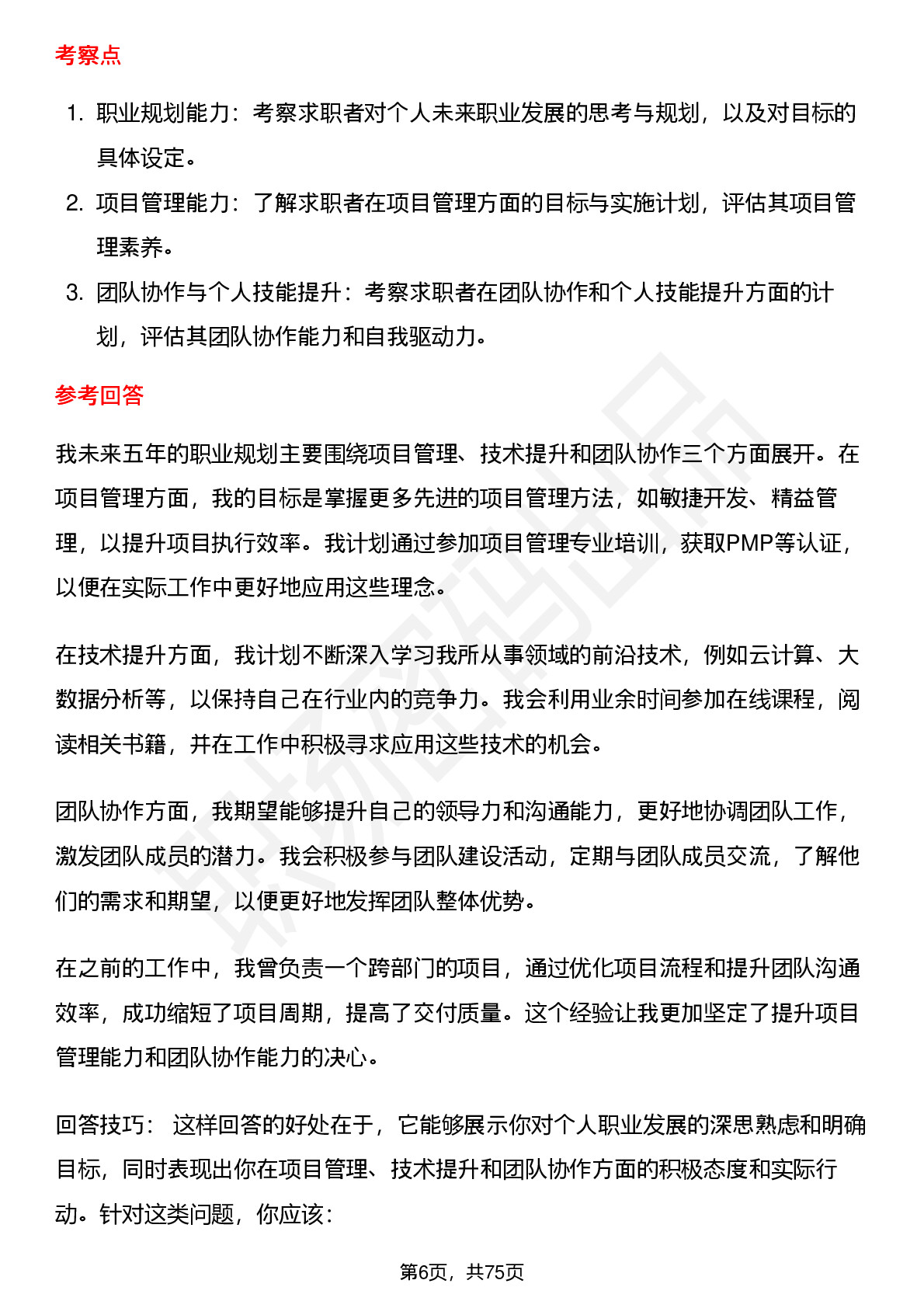 考察点

1. 职业规划能力：考察求职者对个人未来职业发展的思考与规划，以及对目标的具体设定。
2. 项目管理能力：了解求职者在项目管理方面的目标与实施计划，评估其项目管理素养。
3. 团队协作与个人技能提升：考察求职者在团队协作和个人技能提升方面的计划，评估其团队协作能力和自我驱动力。

参考回答

我未来五年的职业规划主要围绕项目管理、技术提升和团队协作三个方面展开。在项目管理方面，我的目标是掌握更多先进的项目管理方法，如敏捷开发、精益管理，以提升项目执行效率。我计划通过参加项目管理专业培训，获取PMP等认证，以便在实际工作中更好地应用这些理念。

在技术提升方面，我计划不断深入学习我所从事领域的前沿技术，例如云计算、大数据分析等，以保持自己在行业内的竞争力。我会利用业余时间参加在线课程，阅读相关书籍，并在工作中积极寻求应用这些技术的机会。

团队协作方面，我期望能够提升自己的领导力和沟通能力，更好地协调团队工作，激发团队成员的潜力。我会积极参与团队建设活动，定期与团队成员交流，了解他们的需求和期望，以便更好地发挥团队整体优势。

在之前的工作中，我曾负责一个跨部门的项目，通过优化项目流程和提升团队沟通效率，成功缩短了项目周期，提高了交付质量。这个经验让我更加坚定了提升项目管理能力和团队协作能力的决心。

回答技巧： 这样回答的好处在于，它能够展示你对个人职业发展的深思熟虑和明确目标，同时表现出你在项目管理、技术提升和团队协作方面的积极态度和实际行动。针对这类问题，你应该：

第6页，共75页